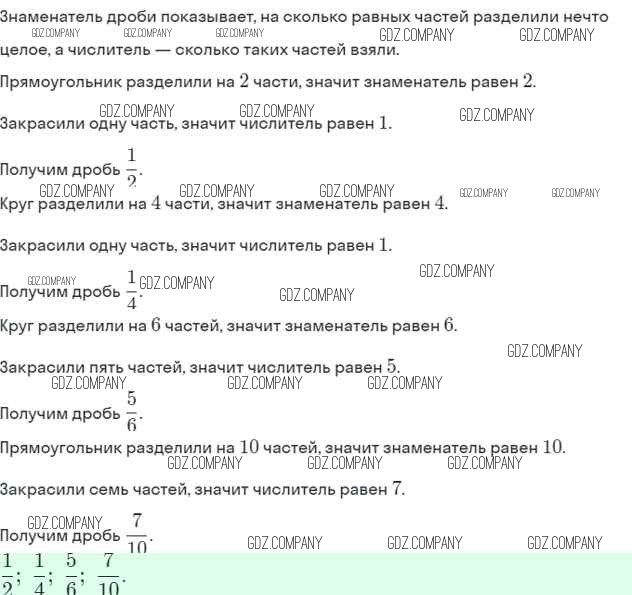 Знаменатель дроби показывает, на сколько равных частей разделили нечто целое, а числитель — сколько таких частей взяли.

GDZ.COMPANY GDZ.COMPANY GDZ.COMPANY GDZ.COMPANY GDZ.COMPANY

Прямоугольник разделили на $2$ части, значит знаменатель равен $2$.

GDZ.COMPANY GDZ.COMPANY GDZ.COMPANY

Закрасили одну часть, значит числитель равен $1$.

Получим дробь $\frac{1}{2}$.

GDZ.COMPANY GDZ.COMPANY GDZ.COMPANY GDZ.COMPANY GDZ.COMPANY

Круг разделили на $4$ части, значит знаменатель равен $4$.

Закрасили одну часть, значит числитель равен $1$.

GDZ.COMPANY GDZ.COMPANY GDZ.COMPANY GDZ.COMPANY

Получим дробь $\frac{1}{4}$.

Круг разделили на $6$ частей, значит знаменатель равен $6$.

GDZ.COMPANY

Закрасили пять частей, значит числитель равен $5$.

GDZ.COMPANY GDZ.COMPANY GDZ.COMPANY

Получим дробь $\frac{5}{6}$.

Прямоугольник разделили на $10$ частей, значит знаменатель равен $10$.

GDZ.COMPANY GDZ.COMPANY GDZ.COMPANY

Закрасили семь частей, значит числитель равен $7$.

GDZ.COMPANY

Получим дробь $\frac{7}{10}$.

GDZ.COMPANY GDZ.COMPANY GDZ.COMPANY

$\frac{1}{2}$; $\frac{1}{4}$; $\frac{5}{6}$; $\frac{7}{10}$.